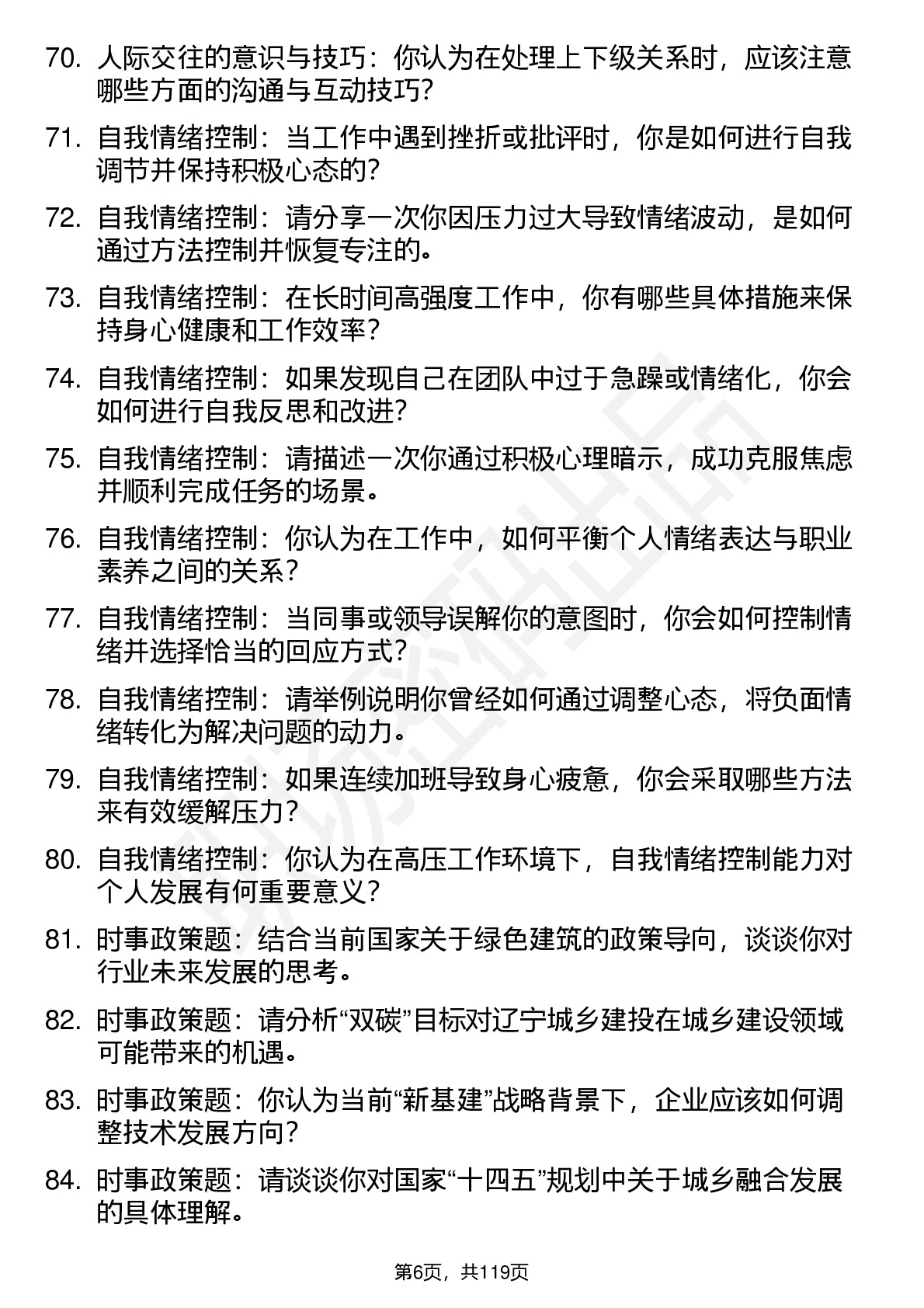 70. 人际交往的意识与技巧：你认为在处理上下级关系时，应该注意哪些方面的沟通与互动技巧？

71. 自我情绪控制：当工作中遇到挫折或批评时，你是如何进行自我调节并保持积极心态的？

72. 自我情绪控制：请分享一次你因压力过大导致情绪波动，是如何通过方法控制并恢复专注的。

73. 自我情绪控制：在长时间高强度工作中，你有哪些具体措施来保持身心健康和工作效率？

74. 自我情绪控制：如果发现自己在团队中过于急躁或情绪化，你会如何进行自我反思和改进？

75. 自我情绪控制：请描述一次你通过积极心理暗示，成功克服焦虑并顺利完成任务的场景。

76. 自我情绪控制：你认为在工作中，如何平衡个人情绪表达与职业素养之间的关系？

77. 自我情绪控制：当同事或领导误解你的意图时，你会如何控制情绪并选择恰当的回应方式？

78. 自我情绪控制：请举例说明你曾经如何通过调整心态，将负面情绪转化为解决问题的动力。

79. 自我情绪控制：如果连续加班导致身心疲惫，你会采取哪些方法来有效缓解压力？

80. 自我情绪控制：你认为在高压工作环境下，自我情绪控制能力对个人发展有何重要意义？

81. 时事政策题：结合当前国家关于绿色建筑的政策导向，谈谈你对行业未来发展的思考。

82. 时事政策题：请分析“双碳”目标对辽宁城乡建投在城乡建设领域可能带来的机遇。

83. 时事政策题：你认为当前“新基建”战略背景下，企业应该如何调整技术发展方向？

84. 时事政策题：请谈谈你对国家“十四五”规划中关于城乡融合发展的具体理解。

第6页，共119页